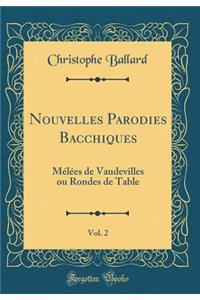 Christophe Ballard

Nouvelles Parodies Bacchiques

Mélées de Vaudevilles ou Rondes de Table

Vol. 2

Forgotten Books